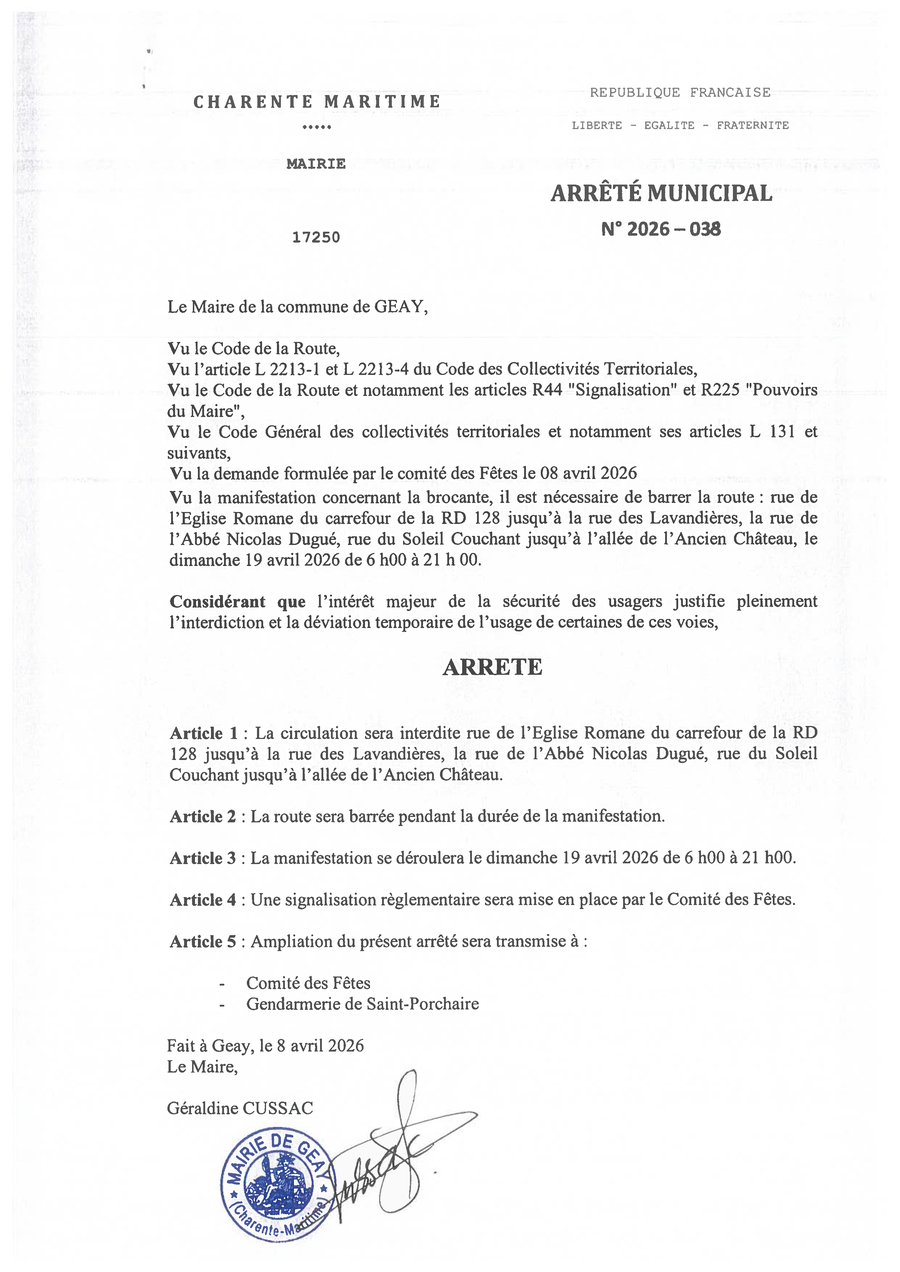 CHARENTE MARITIME

•••••

MAIRIE

17250

REPUBLIQUE FRANCAISE

LIBERTE - EGALITE - FRATERNITE

ARRÊTÉ MUNICIPAL

N° 2026 – 038

Le Maire de la commune de GEAY,

Vu le Code de la Route,
Vu l'article L 2213-1 et L 2213-4 du Code des Collectivités Territoriales,
Vu le Code de la Route et notamment les articles R44 "Signalisation" et R225 "Pouvoirs du Maire",
Vu le Code Général des collectivités territoriales et notamment ses articles L 131 et suivants,
Vu la demande formulée par le comité des Fêtes le 08 avril 2026
Vu la manifestation concernant la brocante, il est nécessaire de barrer la route : rue de l'Eglise Romane du carrefour de la RD 128 jusqu'à la rue des Lavandières, la rue de l'Abbé Nicolas Dugué, rue du Soleil Couchant jusqu'à l'allée de l'Ancien Château, le dimanche 19 avril 2026 de 6 h00 à 21 h 00.

Considérant que l'intérêt majeur de la sécurité des usagers justifie pleinement l'interdiction et la déviation temporaire de l'usage de certaines de ces voies,

ARRETE

Article 1 : La circulation sera interdite rue de l'Eglise Romane du carrefour de la RD 128 jusqu'à la rue des Lavandières, la rue de l'Abbé Nicolas Dugué, rue du Soleil Couchant jusqu'à l'allée de l'Ancien Château.

Article 2 : La route sera barrée pendant la durée de la manifestation.

Article 3 : La manifestation se déroulera le dimanche 19 avril 2026 de 6 h00 à 21 h00.

Article 4 : Une signalisation règlementaire sera mise en place par le Comité des Fêtes.

Article 5 : Ampliation du présent arrêté sera transmise à :

- Comité des Fêtes
- Gendarmerie de Saint-Porchaire

Fait à Geay, le 8 avril 2026
Le Maire,

Géraldine CUSSAC

MAIRIE DE GEAY (Charente-Maritime)